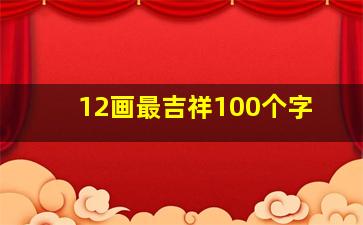 12画最吉祥100个字